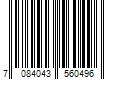 7 084043 560496